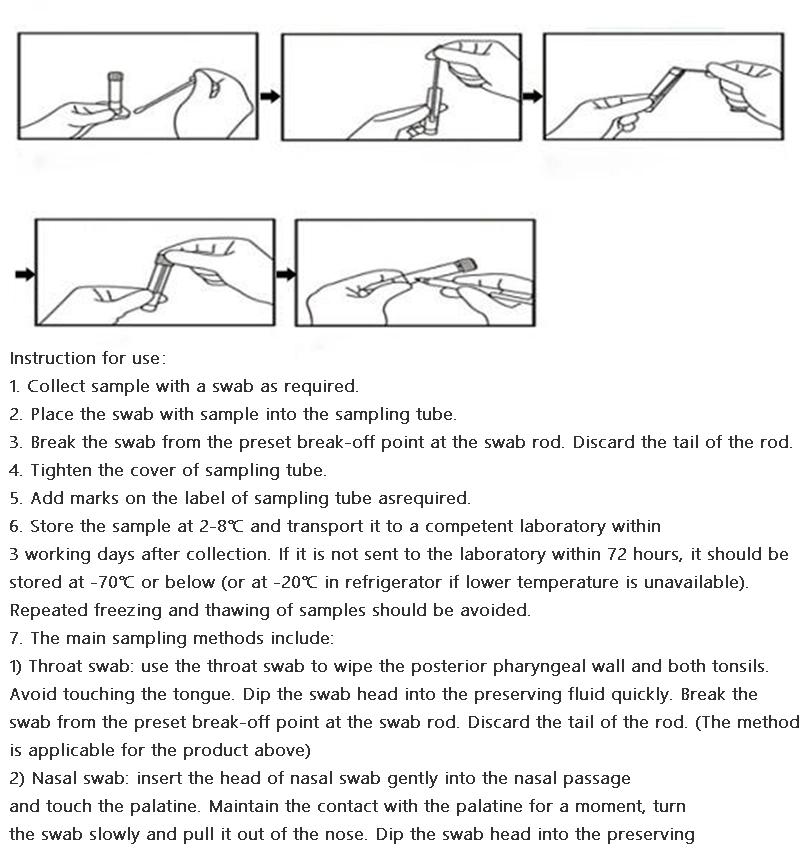 Instruction for use:
1. Collect sample with a swab as required.
2. Place the swab with sample into the sampling tube.
3. Break the swab from the preset break-off point at the swab rod. Discard the tail of the rod.
4. Tighten the cover of sampling tube.
5. Add marks on the label of sampling tube asrequired.
6. Store the sample at 2-8℃ and transport it to a competent laboratory within 3 working days after collection. If it is not sent to the laboratory within 72 hours, it should be stored at -70℃ or below (or at -20℃ in refrigerator if lower temperature is unavailable). Repeated freezing and thawing of samples should be avoided.
7. The main sampling methods include:
1) Throat swab: use the throat swab to wipe the posterior pharyngeal wall and both tonsils. Avoid touching the tongue. Dip the swab head into the preserving fluid quickly. Break the swab from the preset break-off point at the swab rod. Discard the tail of the rod. (The method is applicable for the product above)
2) Nasal swab: insert the head of nasal swab gently into the nasal passage and touch the palatine. Maintain the contact with the palatine for a moment, turn the swab slowly and pull it out of the nose. Dip the swab head into the preserving